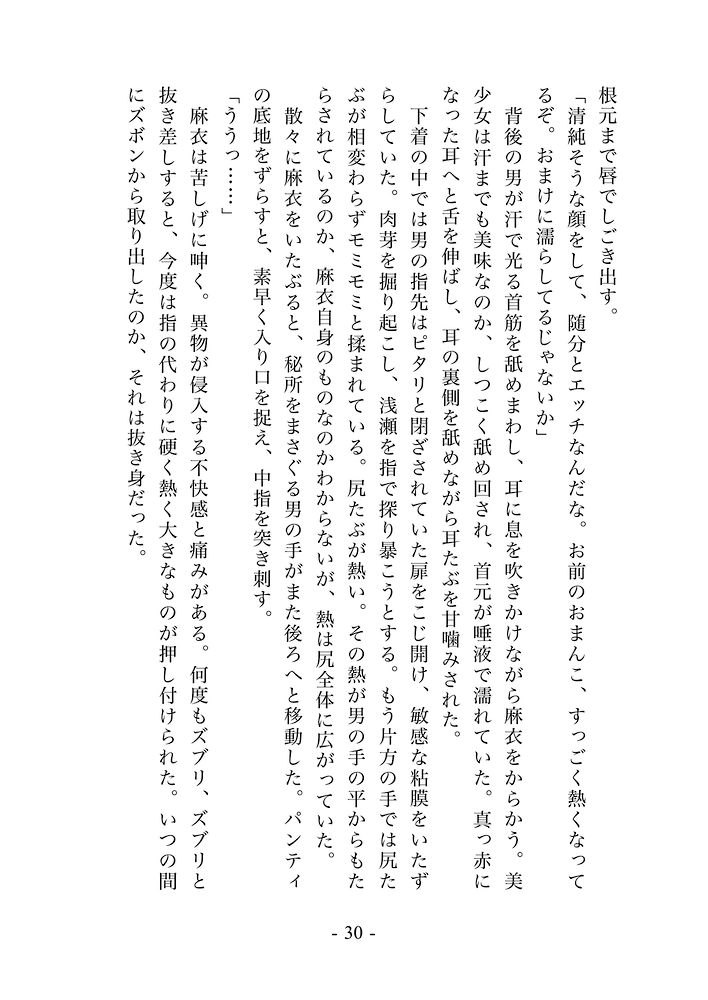 根元まで唇でしごき出す。

「清純そうな顔をして、随分とエッチなんだな。お前のおまんこ、すっごく熱くなってるぞ。おまけに濡らしてるじゃないか」

背後の男が汗で光る首筋を舐めまわし、耳に息を吹きかけながら麻衣をからかう。美少女は汗までも美味なのか、しつこく舐め回され、首元が唾液で濡れていた。真っ赤になった耳へと舌を伸ばし、耳の裏側を舐めながら耳たぶを甘噛みされた。

下着の中では男の指先はピタリと閉ざされていた扉をこじ開け、敏感な粘膜をいたずらしていた。肉芽を掘り起こし、浅瀬を指で探り暴こうとする。もう片方の手では尻たぶが相変わらずモミモミと揉まれている。尻たぶが熱い。その熱が男の手の平からもたらされているのか、麻衣自身のものなのかわからないが、熱は尻全体に広がっていた。

散々に麻衣をいたぶると、秘所をまさぐる男の手がまた後ろへと移動した。パンティの底地をずらすと、素早く入り口を捉え、中指を突き刺す。

「ううっ……」

麻衣は苦しげに呻く。異物が侵入する不快感と痛みがある。何度もズブリ、ズブリと抜き差しすると、今度は指の代わりに硬く熱く大きなものが押し付けられた。いつの間にズボンから取り出したのか、それは抜き身だった。

- 30 -